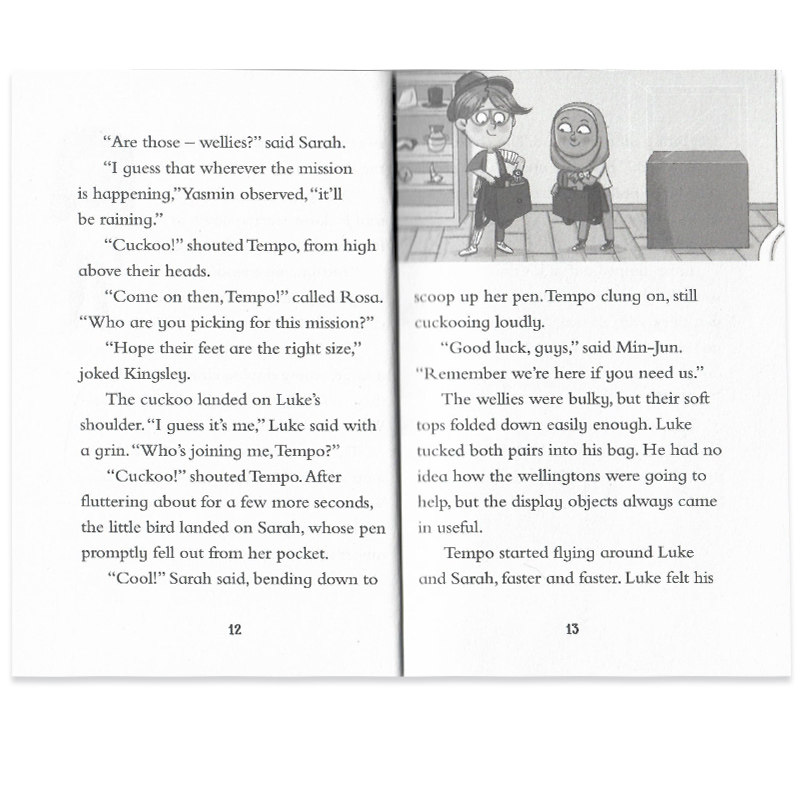 "Are those – wellies?" said Sarah.

"I guess that wherever the mission is happening," Yasmin observed, "it'll be raining."

"Cuckoo!" shouted Tempo, from high above their heads.

"Come on then, Tempo!" called Rosa. "Who are you picking for this mission?"

"Hope their feet are the right size," joked Kingsley.

The cuckoo landed on Luke's shoulder. "I guess it's me," Luke said with a grin. "Who's joining me, Tempo?"

"Cuckoo!" shouted Tempo. After fluttering about for a few more seconds, the little bird landed on Sarah, whose pen promptly fell out from her pocket.

"Cool!" Sarah said, bending down to

12

scoop up her pen. Tempo clung on, still cuckooing loudly.

"Good luck, guys," said Min-Jun. "Remember we're here if you need us."

The wellies were bulky, but their soft tops folded down easily enough. Luke tucked both pairs into his bag. He had no idea how the wellingtons were going to help, but the display objects always came in useful.

Tempo started flying around Luke and Sarah, faster and faster. Luke felt his

13